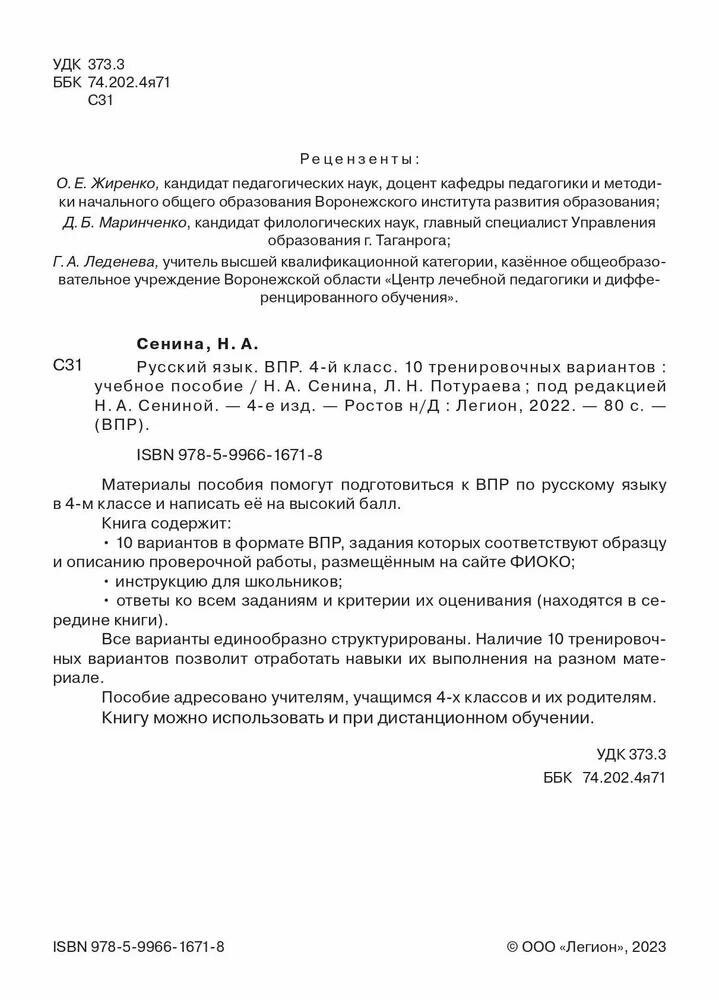 УДК 373.3
ББК 74.202.4я71
С31

Рецензенты:

О. Е. Жиренко, кандидат педагогических наук, доцент кафедры педагогики и методики начального общего образования Воронежского института развития образования;

Д. Б. Маринченко, кандидат филологических наук, главный специалист Управления образования г. Таганрога;

Г. А. Леденева, учитель высшей квалификационной категории, казённое общеобразовательное учреждение Воронежской области «Центр лечебной педагогики и дифференцированного обучения».

Сенина, Н. А.

С31 Русский язык. ВПР. 4-й класс. 10 тренировочных вариантов : учебное пособие / Н. А. Сенина, Л. Н. Потураева ; под редакцией Н. А. Сениной. — 4-е изд. — Ростов н/Д : Легион, 2022. — 80 с. — (ВПР).

ISBN 978-5-9966-1671-8

Материалы пособия помогут подготовиться к ВПР по русскому языку в 4-м классе и написать её на высокий балл.

Книга содержит:

• 10 вариантов в формате ВПР, задания которых соответствуют образцу и описанию проверочной работы, размещённым на сайте ФИОКО;

• инструкцию для школьников;

• ответы ко всем заданиям и критерии их оценивания (находятся в середине книги).

Все варианты единообразно структурированы. Наличие 10 тренировочных вариантов позволит отработать навыки их выполнения на разном материале.

Пособие адресовано учителям, учащимся 4-х классов и их родителям.

Книгу можно использовать и при дистанционном обучении.

УДК 373.3
ББК 74.202.4я71

ISBN 978-5-9966-1671-8

© ООО «Легион», 2023